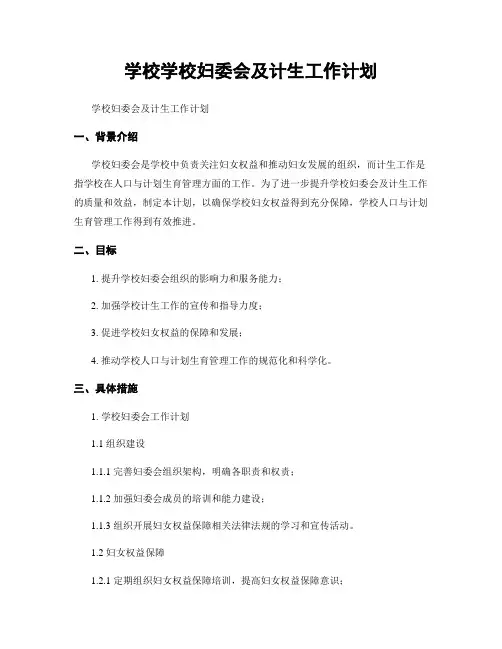 学校学校妇委会及计生工作计划

学校妇委会及计生工作计划

一、背景介绍

学校妇委会是学校中负责关注妇女权益和推动妇女发展的组织，而计生工作是指学校在人口与计划生育管理方面的工作。为了进一步提升学校妇委会及计生工作的质量和效益，制定本计划，以确保学校妇女权益得到充分保障，学校人口与计划生育管理工作得到有效推进。

二、目标

1. 提升学校妇委会组织的影响力和服务能力；

2. 加强学校计生工作的宣传和指导力度；

3. 促进学校妇女权益的保障和发展；

4. 推动学校人口与计划生育管理工作的规范化和科学化。

三、具体措施

1. 学校妇委会工作计划

1.1 组织建设

1.1.1 完善妇委会组织架构，明确各职责和权责；

1.1.2 加强妇委会成员的培训和能力建设；

1.1.3 组织开展妇女权益保障相关法律法规的学习和宣传活动。

1.2 妇女权益保障

1.2.1 定期组织妇女权益保障培训，提高妇女权益保障意识；